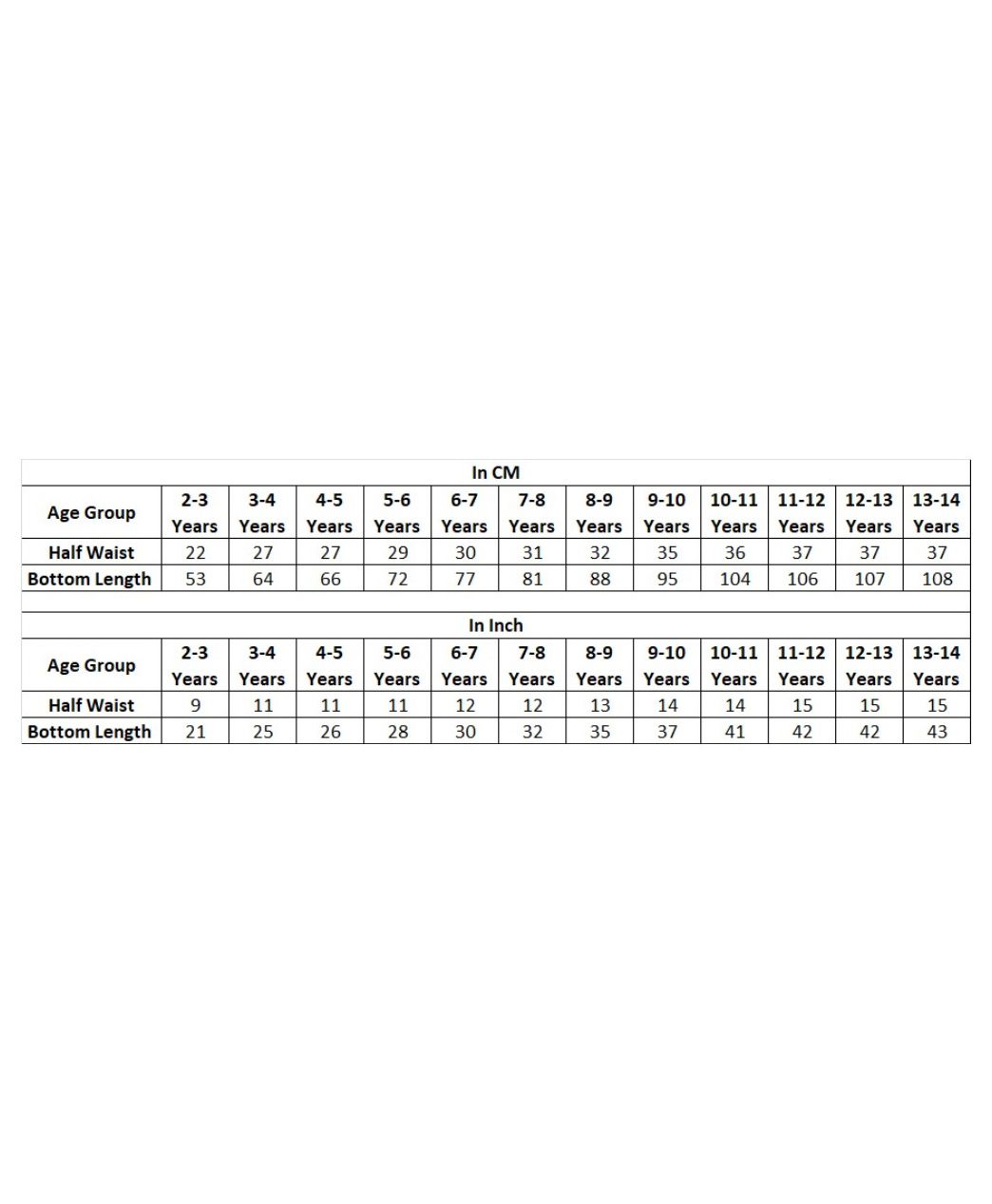 In CM

| Age Group | 2-3 Years | 3-4 Years | 4-5 Years | 5-6 Years | 6-7 Years | 7-8 Years | 8-9 Years | 9-10 Years | 10-11 Years | 11-12 Years | 12-13 Years | 13-14 Years |
|---|---|---|---|---|---|---|---|---|---|---|---|---|
| Half Waist | 22 | 27 | 27 | 29 | 30 | 31 | 32 | 35 | 36 | 37 | 37 | 37 |
| Bottom Length | 53 | 64 | 66 | 72 | 77 | 81 | 88 | 95 | 104 | 106 | 107 | 108 |

In Inch

| Age Group | 2-3 Years | 3-4 Years | 4-5 Years | 5-6 Years | 6-7 Years | 7-8 Years | 8-9 Years | 9-10 Years | 10-11 Years | 11-12 Years | 12-13 Years | 13-14 Years |
|---|---|---|---|---|---|---|---|---|---|---|---|---|
| Half Waist | 9 | 11 | 11 | 11 | 12 | 12 | 13 | 14 | 14 | 15 | 15 | 15 |
| Bottom Length | 21 | 25 | 26 | 28 | 30 | 32 | 35 | 37 | 41 | 42 | 42 | 43 |